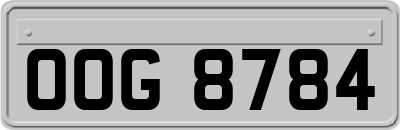 OOG 8784